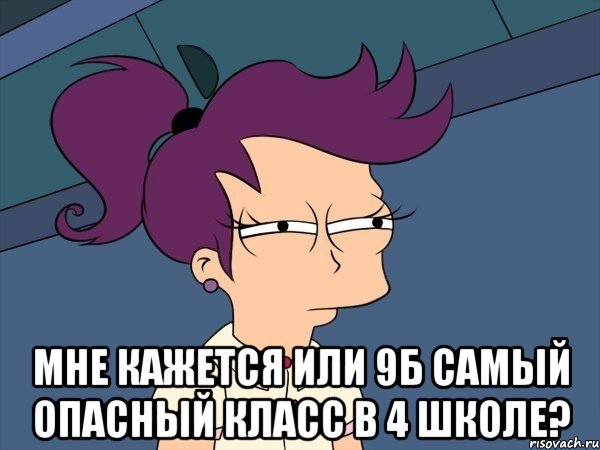 МНЕ КАЖЕТСЯ ИЛИ 9Б САМЫЙ ОПАСНЫЙ КЛАСС В 4 ШКОЛЕ?

risovach.ru